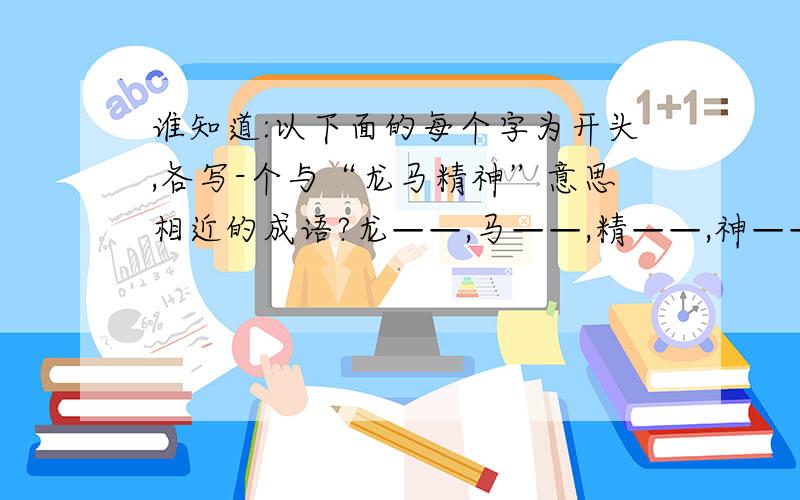 abc

1+1=

谁知道:以下面的每个字为开头,各写-个与“龙马精神”意思相近的成语?龙——,马——,精——,神——